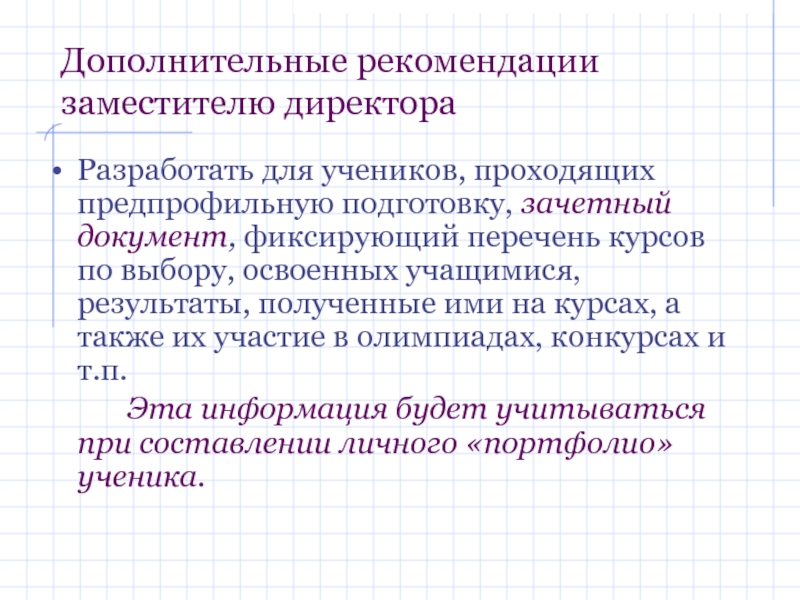 Дополнительные рекомендации заместителю директора

• Разработать для учеников, проходящих предпрофильную подготовку, зачетный документ, фиксирующий перечень курсов по выбору, освоенных учащимися, результаты, полученные ими на курсах, а также их участие в олимпиадах, конкурсах и т.п.

Эта информация будет учитываться при составлении личного «портфолио» ученика.